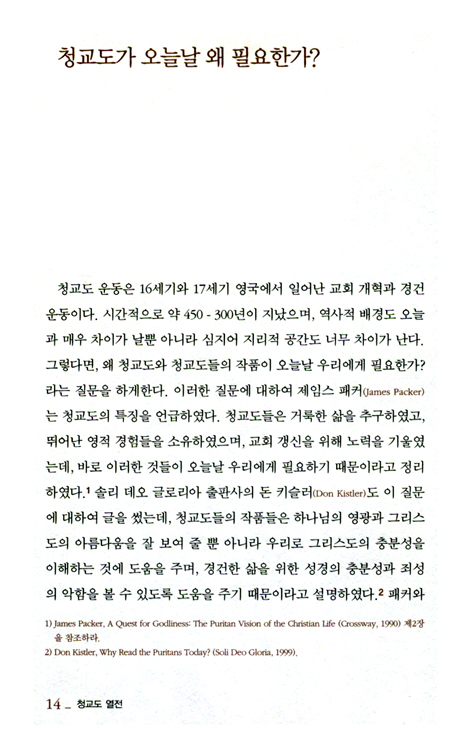 청교도가 오늘날 왜 필요한가?

청교도 운동은 16세기와 17세기 영국에서 일어난 교회 개혁과 경건 운동이다. 시간적으로 약 450 - 300년이 지났으며, 역사적 배경도 오늘과 매우 차이가 날뿐 아니라 심지어 지리적 공간도 너무 차이가 난다. 그렇다면, 왜 청교도와 청교도들의 작품이 오늘날 우리에게 필요한가? 라는 질문을 하게한다. 이러한 질문에 대하여 제임스 패커(James Packer)는 청교도의 특징을 언급하였다. 청교도들은 거룩한 삶을 추구하였고, 뛰어난 영적 경험들을 소유하였으며, 교회 갱신을 위해 노력을 기울였는데, 바로 이러한 것들이 오늘날 우리에게 필요하기 때문이라고 정리하였다.$^1$ 솔리 데오 글로리아 출판사의 돈 키슬러(Don Kistler)도 이 질문에 대하여 글을 썼는데, 청교도들의 작품들은 하나님의 영광과 그리스도의 아름다움을 잘 보여 줄 뿐 아니라 우리로 그리스도의 충분성을 이해하는 것에 도움을 주며, 경건한 삶을 위한 성경의 충분성과 죄성의 악함을 볼 수 있도록 도움을 주기 때문이라고 설명하였다.$^2$ 패커와

1) James Packer, A Quest for Godliness: The Puritan Vision of the Christian Life (Crossway, 1990) 제2장을 참조하라.
2) Don Kistler, Why Read the Puritans Today? (Soli Deo Gloria, 1999).

14 _ 청교도 열전